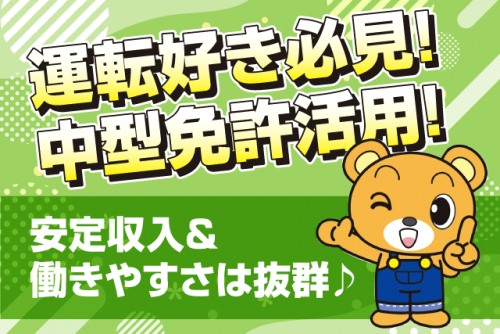 運転好き必見!
中型免許活用!

安定収入＆
働きやすさは抜群♪